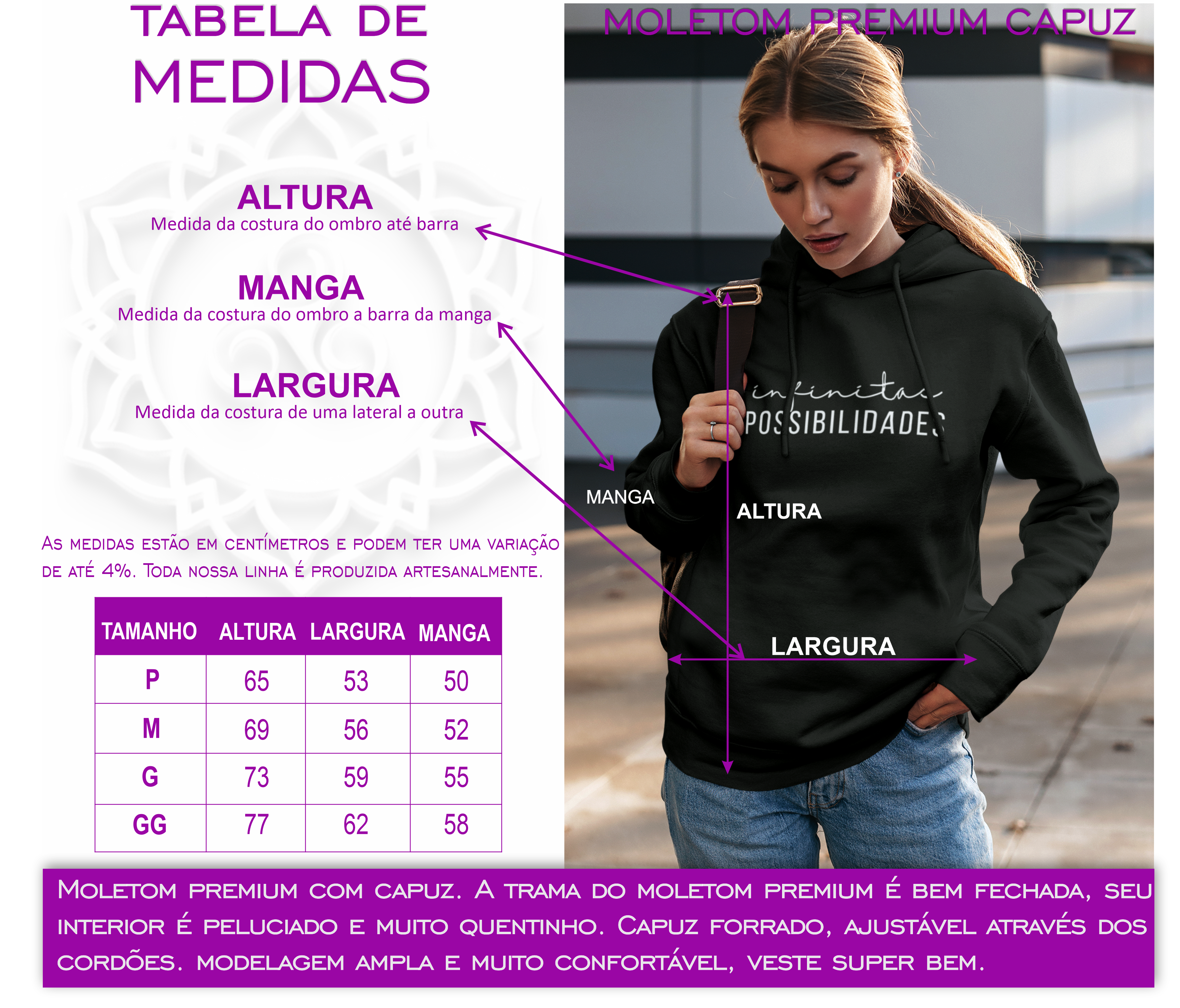 TABELA DE MEDIDAS

MOLETOM PREMIUM CAPUZ

ALTURA
Medida da costura do ombro até barra

MANGA
Medida da costura do ombro a barra da manga

LARGURA
Medida da costura de uma lateral a outra

infinitas
POSSIBILIDADES

MANGA

ALTURA

LARGURA

As medidas estão em centímetros e podem ter uma variação de até 4%. Toda nossa linha é produzida artesanalmente.

| TAMANHO | ALTURA | LARGURA | MANGA |
|---|---|---|---|
| P | 65 | 53 | 50 |
| M | 69 | 56 | 52 |
| G | 73 | 59 | 55 |
| GG | 77 | 62 | 58 |

Moletom premium com capuz. A trama do moletom premium é bem fechada, seu interior é peluciado e muito quentinho. Capuz forrado, ajustável através dos cordões. modelagem ampla e muito confortável, veste super bem.